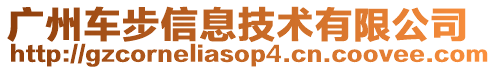 广州车步信息技术有限公司
http://gzcorneliasop4.cn.coovee.com